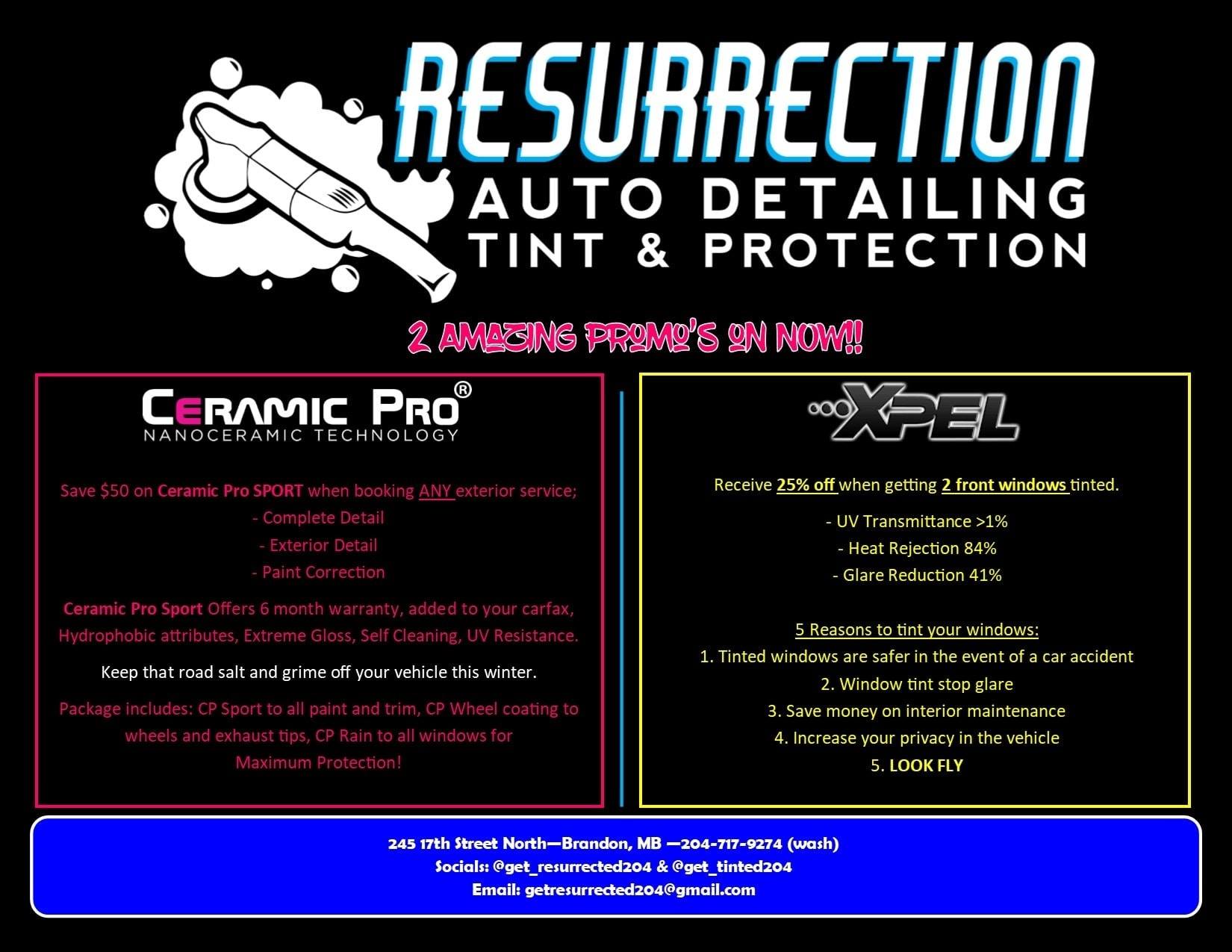 RESURRECTION
AUTO DETAILING
TINT & PROTECTION

2 AMAZING PROMO'S ON NOW!!

CERAMIC PRO®
NANOCERAMIC TECHNOLOGY

Save $50 on Ceramic Pro SPORT when booking ANY exterior service;
- Complete Detail
- Exterior Detail
- Paint Correction

Ceramic Pro Sport Offers 6 month warranty, added to your carfax, Hydrophobic attributes, Extreme Gloss, Self Cleaning, UV Resistance.

Keep that road salt and grime off your vehicle this winter.

Package includes: CP Sport to all paint and trim, CP Wheel coating to wheels and exhaust tips, CP Rain to all windows for Maximum Protection!

XPEL

Receive 25% off when getting 2 front windows tinted.

- UV Transmittance >1%
- Heat Rejection 84%
- Glare Reduction 41%

5 Reasons to tint your windows:
1. Tinted windows are safer in the event of a car accident
2. Window tint stop glare
3. Save money on interior maintenance
4. Increase your privacy in the vehicle
5. LOOK FLY

245 17th Street North—Brandon, MB —204-717-9274 (wash)
Socials: @get_resurrected204 & @get_tinted204
Email: getresurrected204@gmail.com